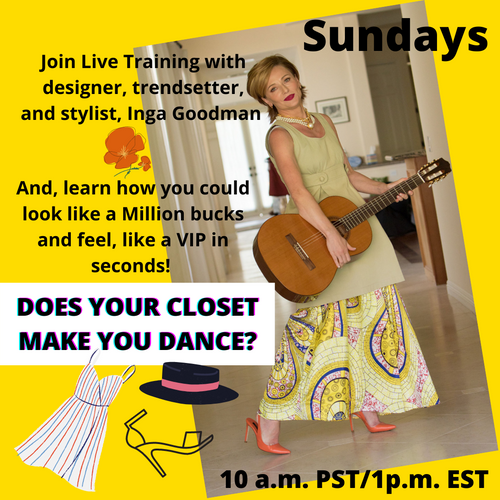 Sundays

Join Live Training with designer, trendsetter, and stylist, Inga Goodman

And, learn how you could look like a Million bucks and feel, like a VIP in seconds!

DOES YOUR CLOSET MAKE YOU DANCE?

10 a.m. PST/1p.m. EST